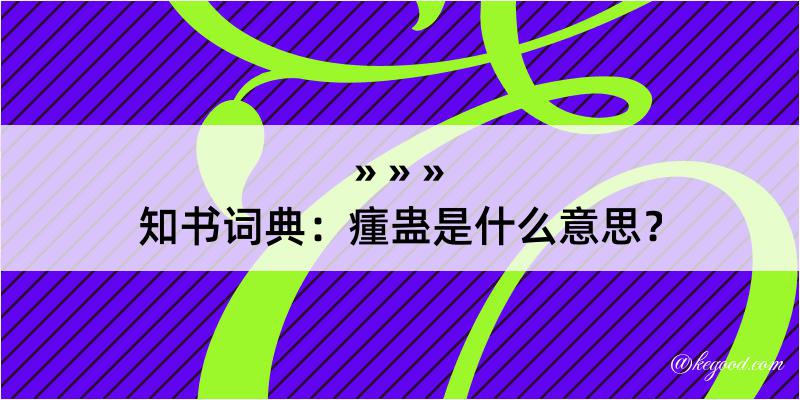 » » »
知书词典：瘇蛊是什么意思？

@kegood.com